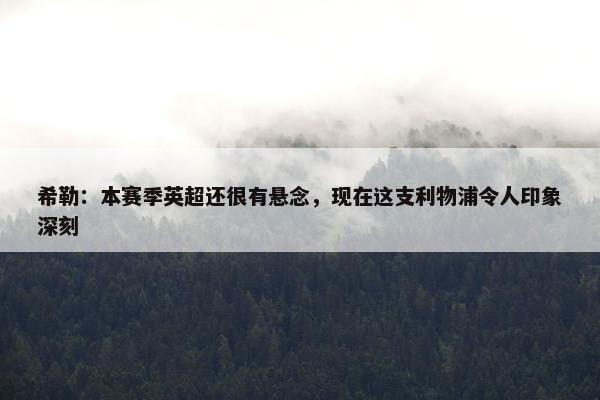 希勒：本赛季英超还很有悬念，现在这支利物浦令人印象深刻